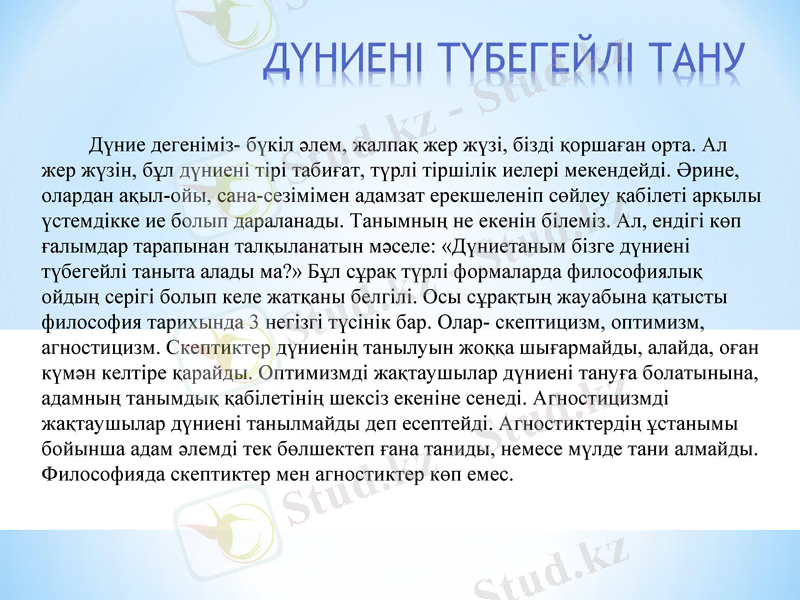 ДҮНИЕНІ ТҮБЕГЕЙЛІ ТАНУ

Дүние дегеніміз- бүкіл әлем, жалпақ жер жүзі, бізді қоршаған орта. Ал жер жүзін, бұл дүниені тірі табиғат, түрлі тіршілік иелері мекендейді. Әрине, олардан ақыл-ойы, сана-сезімімен адамзат ерекшеленіп сөйлеу қабілеті арқылы үстемдікке ие болып дараланады. Танымның не екенін білеміз. Ал, ендігі көп ғалымдар тарапынан талқыланатын мәселе: «Дүниетаным бізге дүниені түбегейлі таныта алады ма?» Бұл сұрақ түрлі формаларда философиялық ойдың серігі болып келе жатқаны белгілі. Осы сұрақтың жауабына қатысты философия тарихында 3 негізгі түсінік бар. Олар- скептицизм, оптимизм, агностицизм. Скептиктер дүниенің танылуын жоққа шығармайды, алайда, оған күмән келтіре қарайды. Оптимизмді жақтаушылар дүниені тануға болатынына, адамның танымдық қабілетінің шексіз екеніне сенеді. Агностицизмді жақтаушылар дүниені танылмайды деп есептейді. Агностиктердің ұстанымы бойынша адам әлемді тек бөлшектеп ғана таниды, немесе мүлде тани алмайды. Философияда скептиктер мен агностиктер көп емес.

Stud.kz - Stud.kz
Stud.kz
Stud.kz